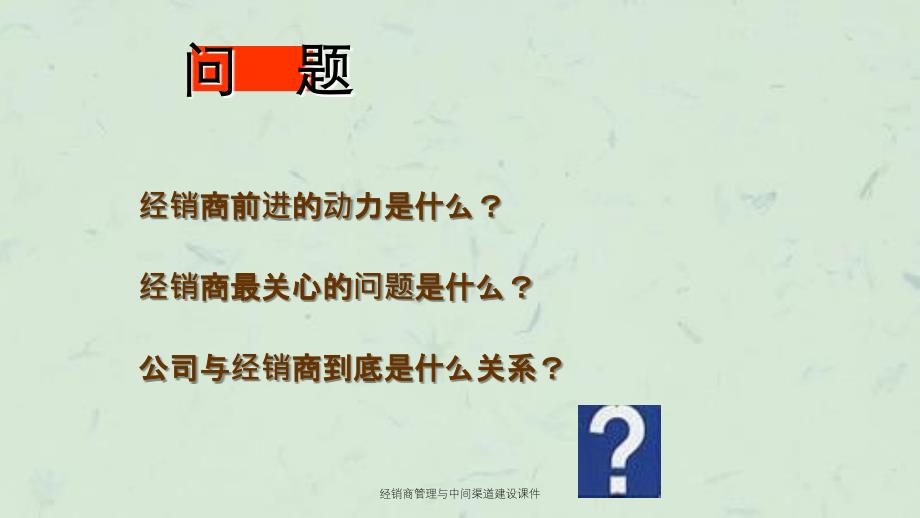 问 题

经销商前进的动力是什么？

经销商最关心的问题是什么？

公司与经销商到底是什么关系？

?

经销商管理与中间渠道建设课件